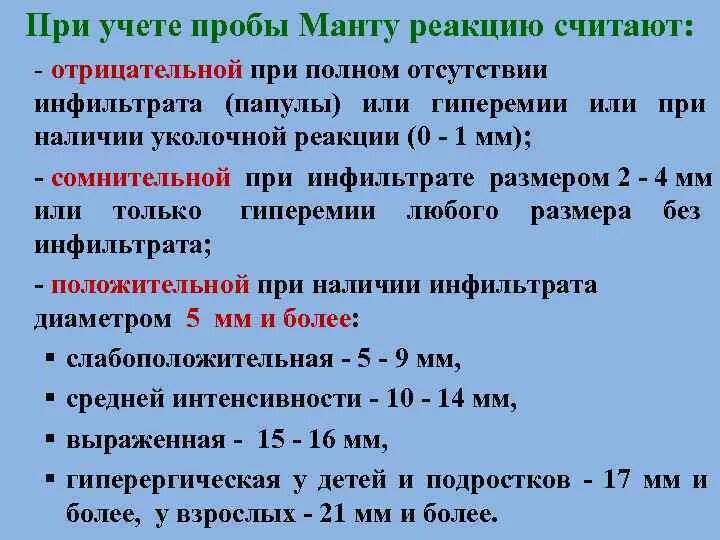 При учете пробы Манту реакцию считают:

- отрицательной при полном отсутствии инфильтрата (папулы) или гиперемии или при наличии уколочной реакции (0 - 1 мм);

- сомнительной при инфильтрате размером 2 - 4 мм или только гиперемии любого размера без инфильтрата;

- положительной при наличии инфильтрата диаметром 5 мм и более:

▪ слабоположительная - 5 - 9 мм,

▪ средней интенсивности - 10 - 14 мм,

▪ выраженная - 15 - 16 мм,

▪ гиперергическая у детей и подростков - 17 мм и более, у взрослых - 21 мм и более.